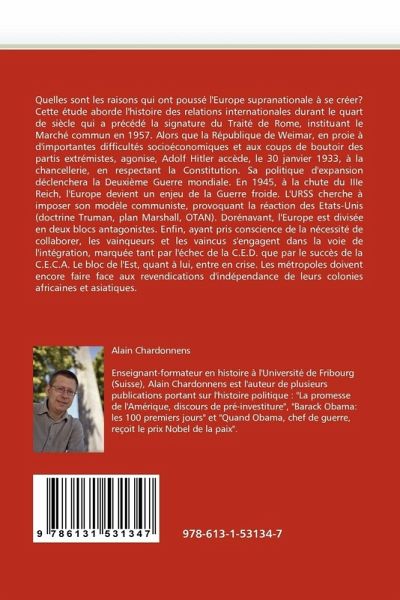 Quelles sont les raisons qui ont poussé l'Europe supranationale à se créer? Cette étude aborde l'histoire des relations internationales durant le quart de siècle qui a précédé la signature du Traité de Rome, instituant le Marché commun en 1957. Alors que la République de Weimar, en proie à d'importantes difficultés socioéconomiques et aux coups de boutoir des partis extrémistes, agonise, Adolf Hitler accède, le 30 janvier 1933, à la chancellerie, en respectant la Constitution. Sa politique d'expansion déclenchera la Deuxième Guerre mondiale. En 1945, à la chute du IIIe Reich, l'Europe devient un enjeu de la Guerre froide. L'URSS cherche à imposer son modèle communiste, provoquant la réaction des Etats-Unis (doctrine Truman, plan Marshall, OTAN). Dorénavant, l'Europe est divisée en deux blocs antagonistes. Enfin, ayant pris conscience de la nécessité de collaborer, les vainqueurs et les vaincus s'engagent dans la voie de l'intégration, marquée tant par l'échec de la C.E.D. que par le succès de la C.E.C.A. Le bloc de l'Est, quant à lui, entre en crise. Les métropoles doivent encore faire face aux revendications d'indépendance de leurs colonies africaines et asiatiques.

Alain Chardonnens

Enseignant-formateur en histoire à l'Université de Fribourg (Suisse), Alain Chardonnens est l'auteur de plusieurs publications portant sur l'histoire politique : "La promesse de l'Amérique, discours de pré-investiture", "Barack Obama: les 100 premiers jours" et "Quand Obama, chef de guerre, reçoit le prix Nobel de la paix".

9 786131 531347

978-613-1-53134-7